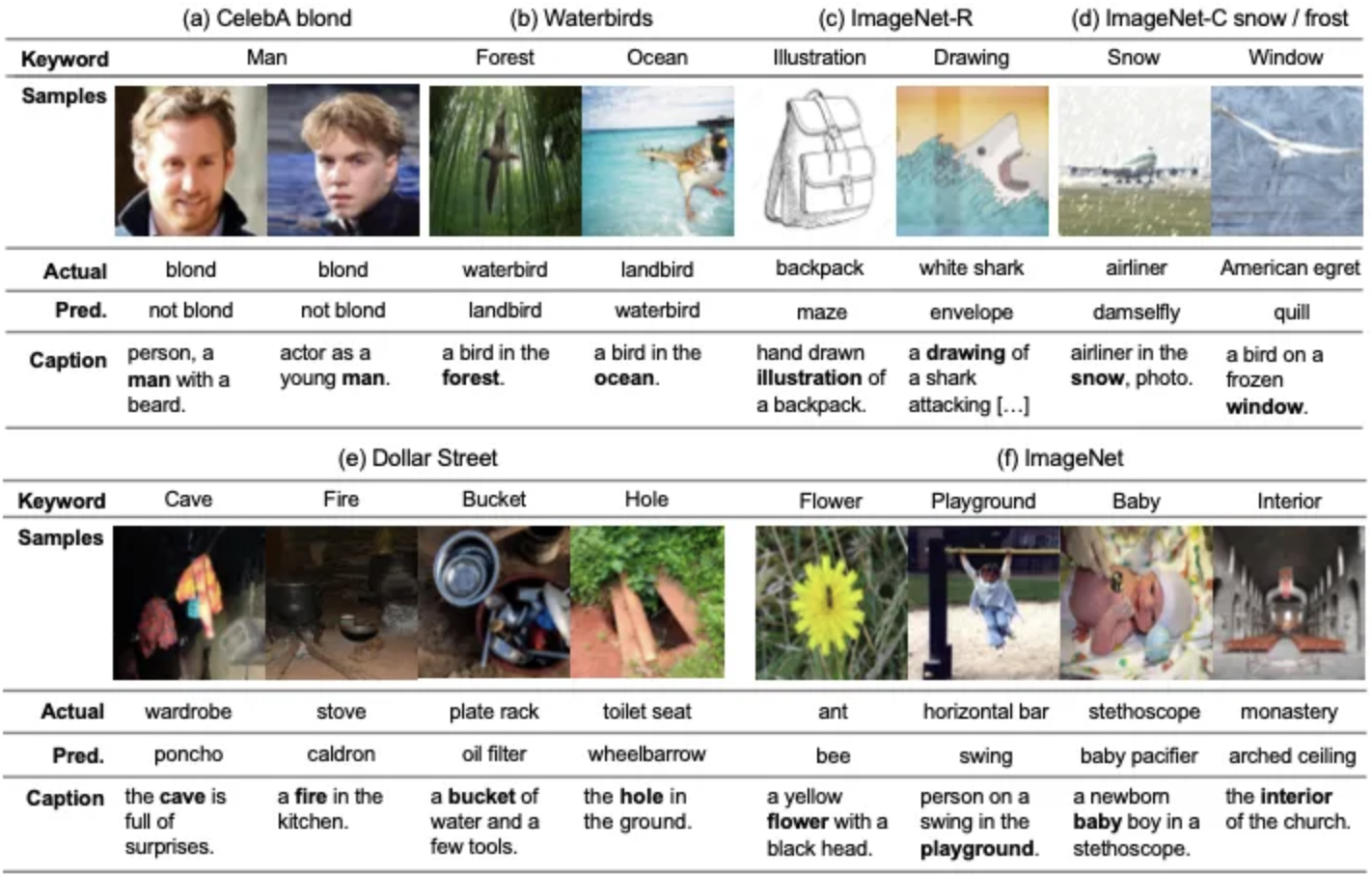 | | (a) CelebA blond | | (b) Waterbirds | | (c) ImageNet-R | | (d) ImageNet-C snow / frost | |
|---|---|---|---|---|---|---|---|---|
| Keyword | Man | | Forest | Ocean | Illustration | Drawing | Snow | Window |
| Samples | | | | | | | | |
| Actual | blond | blond | waterbird | landbird | backpack | white shark | airliner | American egret |
| Pred. | not blond | not blond | landbird | waterbird | maze | envelope | damselfly | quill |
| Caption | person, a man with a beard. | actor as a young man. | a bird in the forest. | a bird in the ocean. | hand drawn illustration of a backpack. | a drawing of a shark attacking [...] | airliner in the snow, photo. | a bird on a frozen window. |

| | (e) Dollar Street | | | | (f) ImageNet | | | |
|---|---|---|---|---|---|---|---|---|
| Keyword | Cave | Fire | Bucket | Hole | Flower | Playground | Baby | Interior |
| Samples | | | | | | | | |
| Actual | wardrobe | stove | plate rack | toilet seat | ant | horizontal bar | stethoscope | monastery |
| Pred. | poncho | caldron | oil filter | wheelbarrow | bee | swing | baby pacifier | arched ceiling |
| Caption | the cave is full of surprises. | a fire in the kitchen. | a bucket of water and a few tools. | the hole in the ground. | a yellow flower with a black head. | person on a swing in the playground. | a newborn baby boy in a stethoscope. | the interior of the church. |